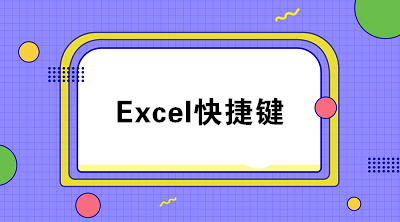 Excel快捷键